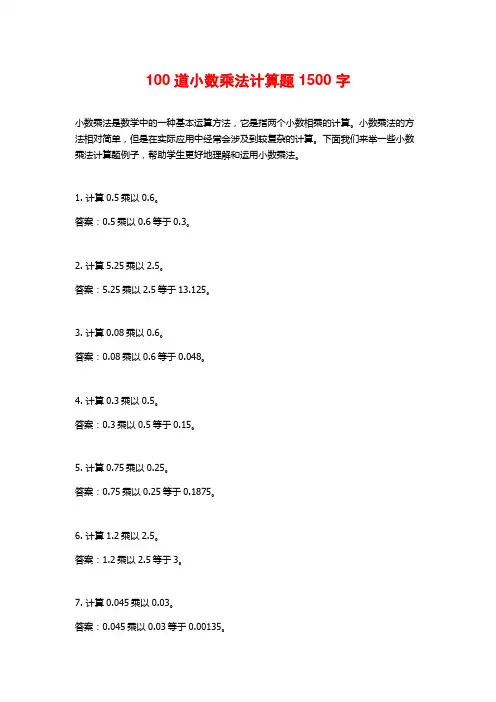 100 道小数乘法计算题 1500 字

小数乘法是数学中的一种基本运算方法，它是指两个小数相乘的计算。小数乘法的方法相对简单，但是在实际应用中经常会涉及到较复杂的计算。下面我们来举一些小数乘法计算题例子，帮助学生更好地理解和运用小数乘法。

1. 计算 0.5 乘以 0.6。

答案：0.5 乘以 0.6 等于 0.3。

2. 计算 5.25 乘以 2.5。

答案：5.25 乘以 2.5 等于 13.125。

3. 计算 0.08 乘以 0.6。

答案：0.08 乘以 0.6 等于 0.048。

4. 计算 0.3 乘以 0.5。

答案：0.3 乘以 0.5 等于 0.15。

5. 计算 0.75 乘以 0.25。

答案：0.75 乘以 0.25 等于 0.1875。

6. 计算 1.2 乘以 2.5。

答案：1.2 乘以 2.5 等于 3。

7. 计算 0.045 乘以 0.03。

答案：0.045 乘以 0.03 等于 0.00135。